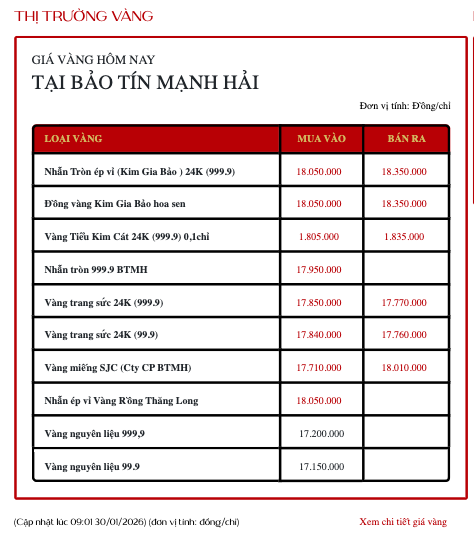 THỊ TRƯỜNG VÀNG

GIÁ VÀNG HÔM NAY
TẠI BẢO TÍN MẠNH HẢI

Đơn vị tính: Đồng/chỉ

| LOẠI VÀNG | MUA VÀO | BÁN RA |
|---|---|---|
| Nhẫn Tròn ép vỉ (Kim Gia Bảo ) 24K (999.9) | 18.050.000 | 18.350.000 |
| Đồng vàng Kim Gia Bảo hoa sen | 18.050.000 | 18.350.000 |
| Vàng Tiểu Kim Cát 24K (999.9) 0,1chỉ | 1.805.000 | 1.835.000 |
| Nhẫn tròn 999.9 BTMH | 17.950.000 | |
| Vàng trang sức 24K (999.9) | 17.850.000 | 17.770.000 |
| Vàng trang sức 24K (99.9) | 17.840.000 | 17.760.000 |
| Vàng miếng SJC (Cty CP BTMH) | 17.710.000 | 18.010.000 |
| Nhẫn ép vỉ Vàng Rồng Thăng Long | 18.050.000 | |
| Vàng nguyên liệu 999,9 | 17.200.000 | |
| Vàng nguyên liệu 99.9 | 17.150.000 | |

(Cập nhật lúc 09:01 30/01/2026) (đơn vị tính: đồng/chỉ)

Xem chi tiết giá vàng